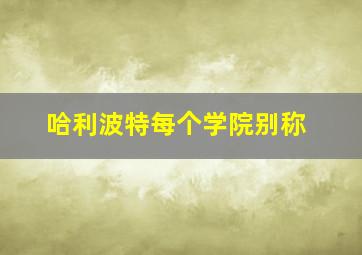 哈利波特每个学院别称